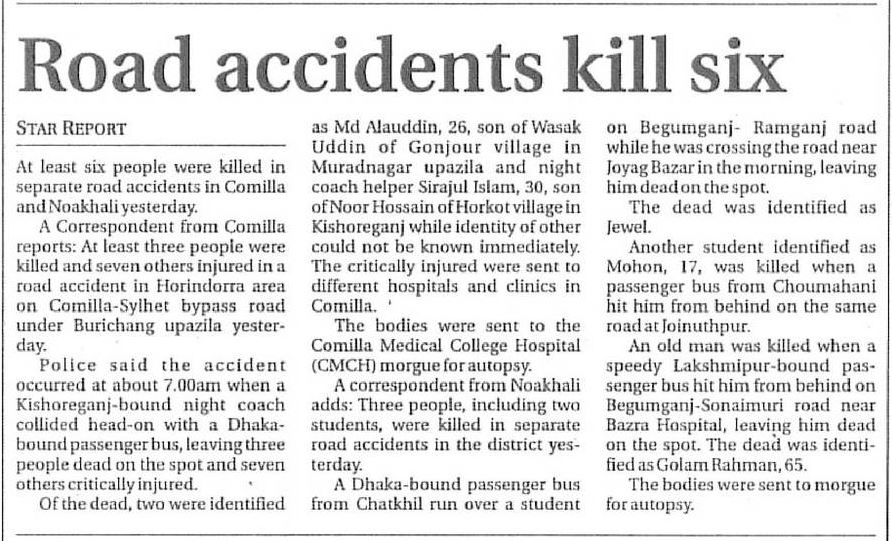 Road accidents kill six

STAR REPORT

At least six people were killed in separate road accidents in Comilla and Noakhali yesterday.

A Correspondent from Comilla reports: At least three people were killed and seven others injured in a road accident in Horindorra area on Comilla-Sylhet bypass road under Burichang upazila yesterday.

Police said the accident occurred at about 7.00am when a Kishoreganj-bound night coach collided head-on with a Dhaka-bound passenger bus, leaving three people dead on the spot and seven others critically injured.

Of the dead, two were identified as Md Alauddin, 26, son of Wasak Uddin of Gonjour village in Muradnagar upazila and night coach helper Sirajul Islam, 30, son of Noor Hossain of Horkot village in Kishoreganj while identity of other could not be known immediately. The critically injured were sent to different hospitals and clinics in Comilla.

The bodies were sent to the Comilla Medical College Hospital (CMCH) morgue for autopsy.

A correspondent from Noakhali adds: Three people, including two students, were killed in separate road accidents in the district yesterday.

A Dhaka-bound passenger bus from Chatkhil run over a student on Begumganj- Ramganj road while he was crossing the road near Joyag Bazar in the morning, leaving him dead on the spot.

The dead was identified as Jewel.

Another student identified as Mohon, 17, was killed when a passenger bus from Choumahani hit him from behind on the same road at Joinuthpur.

An old man was killed when a speedy Lakshmipur-bound passenger bus hit him from behind on Begumganj-Sonaimuri road near Bazra Hospital, leaving him dead on the spot. The dead was identified as Golam Rahman, 65.

The bodies were sent to morgue for autopsy.